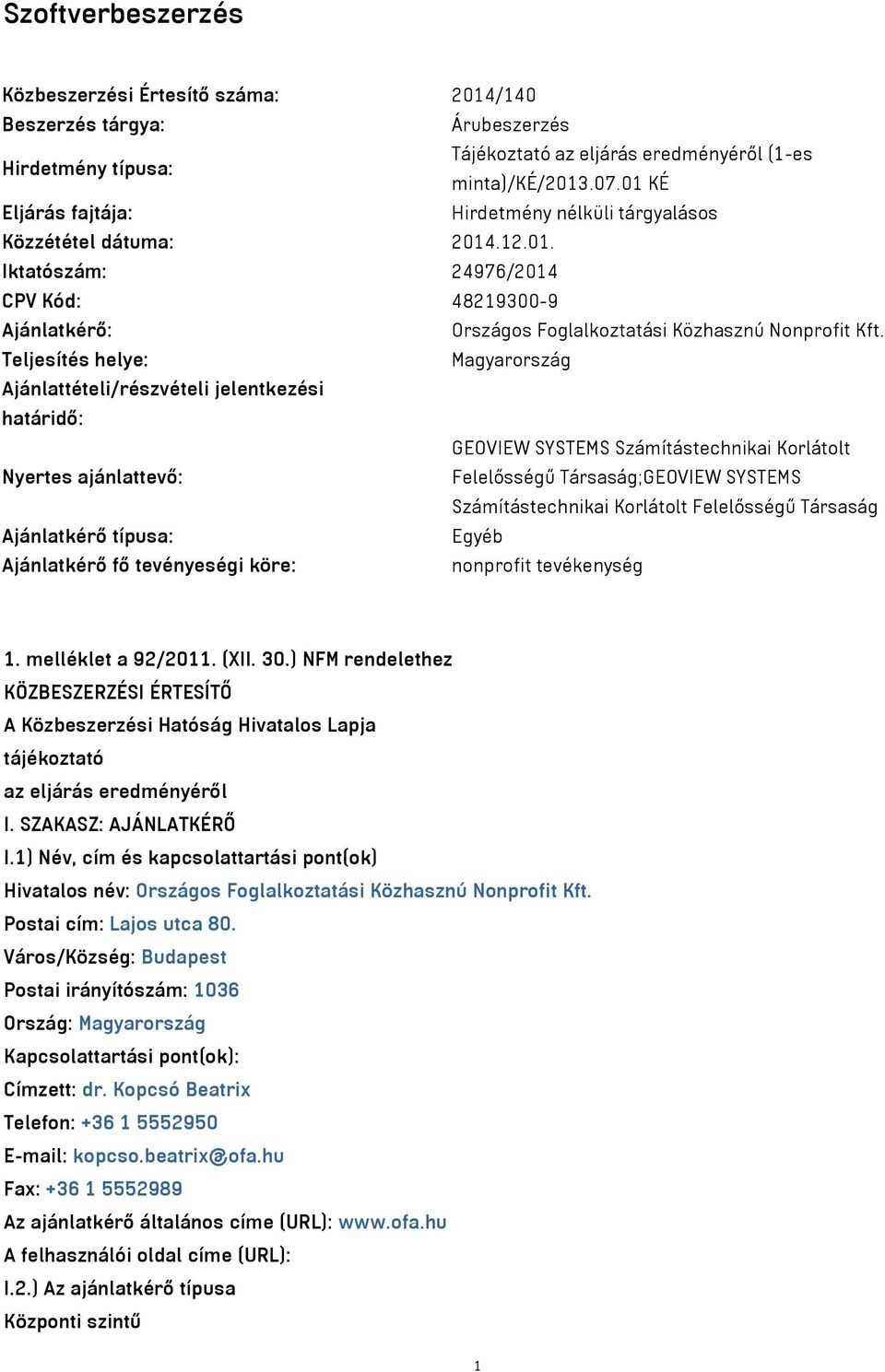 Szoftverbeszerzés

| | |
|---|---|
| Közbeszerzési Értesítő száma: | 2014/140 |
| Beszerzés tárgya: | Árubeszerzés |
| Hirdetmény típusa: | Tájékoztató az eljárás eredményéről (1-es minta)/KÉ/2013.07.01 KÉ |
| Eljárás fajtája: | Hirdetmény nélküli tárgyalásos |
| Közzététel dátuma: | 2014.12.01. |
| Iktatószám: | 24976/2014 |
| CPV Kód: | 48219300-9 |
| Ajánlatkérő: | Országos Foglalkoztatási Közhasznú Nonprofit Kft. |
| Teljesítés helye: | Magyarország |
| Ajánlattételi/részvételi jelentkezési határidő: | |
| Nyertes ajánlattevő: | GEOVIEW SYSTEMS Számítástechnikai Korlátolt Felelősségű Társaság;GEOVIEW SYSTEMS Számítástechnikai Korlátolt Felelősségű Társaság |
| Ajánlatkérő típusa: | Egyéb |
| Ajánlatkérő fő tevényeségi köre: | nonprofit tevékenység |

1. melléklet a 92/2011. (XII. 30.) NFM rendelethez
KÖZBESZERZÉSI ÉRTESÍTŐ
A Közbeszerzési Hatóság Hivatalos Lapja
tájékoztató
az eljárás eredményéről
I. SZAKASZ: AJÁNLATKÉRŐ
I.1) Név, cím és kapcsolattartási pont(ok)
Hivatalos név: Országos Foglalkoztatási Közhasznú Nonprofit Kft.
Postai cím: Lajos utca 80.
Város/Község: Budapest
Postai irányítószám: 1036
Ország: Magyarország
Kapcsolattartási pont(ok):
Címzett: dr. Kopcsó Beatrix
Telefon: +36 1 5552950
E-mail: kopcso.beatrix@ofa.hu
Fax: +36 1 5552989
Az ajánlatkérő általános címe (URL): www.ofa.hu
A felhasználói oldal címe (URL):
I.2.) Az ajánlatkérő típusa
Központi szintű

1